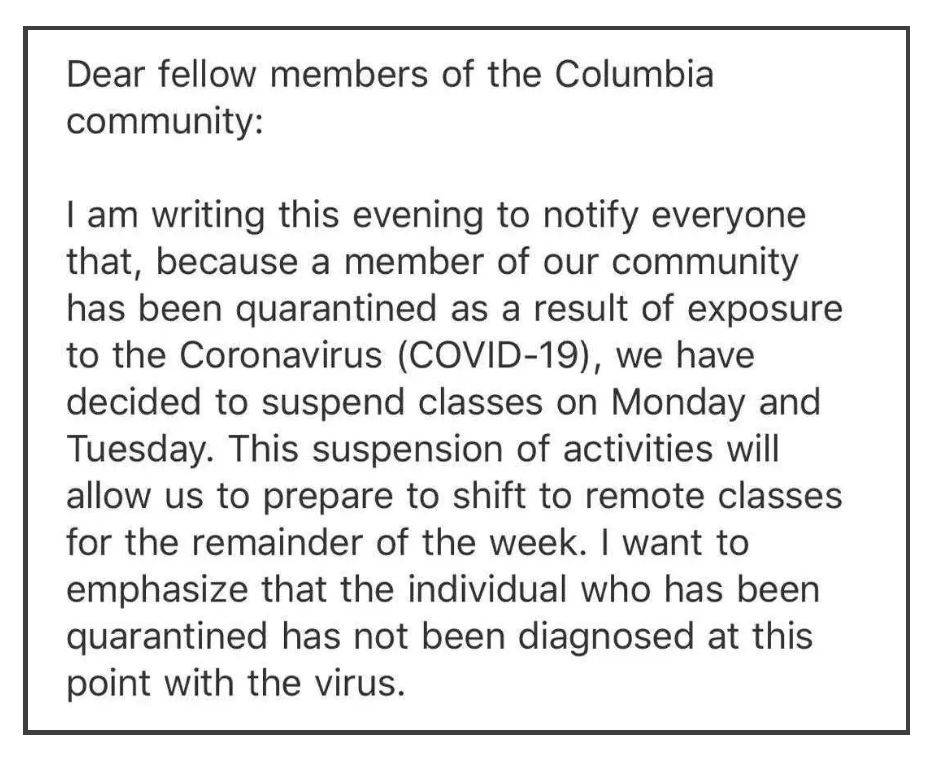 Dear fellow members of the Columbia community:

I am writing this evening to notify everyone that, because a member of our community has been quarantined as a result of exposure to the Coronavirus (COVID-19), we have decided to suspend classes on Monday and Tuesday. This suspension of activities will allow us to prepare to shift to remote classes for the remainder of the week. I want to emphasize that the individual who has been quarantined has not been diagnosed at this point with the virus.